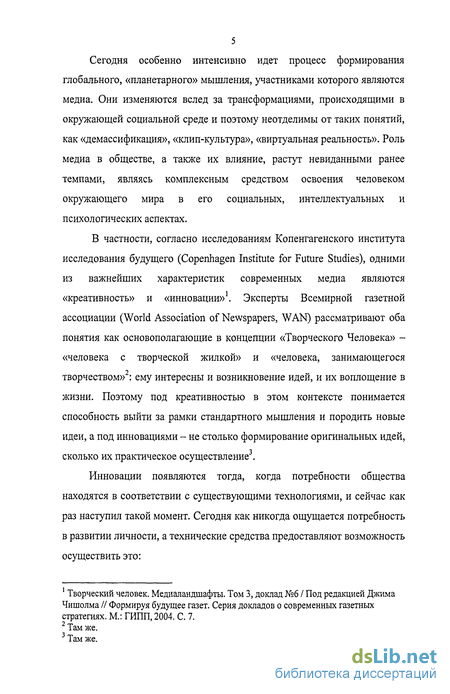 5

Сегодня особенно интенсивно идет процесс формирования глобального, «планетарного» мышления, участниками которого являются медиа. Они изменяются вслед за трансформациями, происходящими в окружающей социальной среде и поэтому неотделимы от таких понятий, как «демассификация», «клип-культура», «виртуальная реальность». Роль медиа в обществе, а также их влияние, растут невиданными ранее темпами, являясь комплексным средством освоения человеком окружающего мира в его социальных, интеллектуальных и психологических аспектах.

В частности, согласно исследованиям Копенгагенского института исследования будущего (Copenhagen Institute for Future Studies), одними из важнейших характеристик современных медиа являются «креативность» и «инновации»$^1$. Эксперты Всемирной газетной ассоциации (World Association of Newspapers, WAN) рассматривают оба понятия как основополагающие в концепции «Творческого Человека» – «человека с творческой жилкой» и «человека, занимающегося творчеством»$^2$: ему интересны и возникновение идей, и их воплощение в жизни. Поэтому под креативностью в этом контексте понимается способность выйти за рамки стандартного мышления и породить новые идеи, а под инновациями – не столько формирование оригинальных идей, сколько их практическое осуществление$^3$.

Инновации появляются тогда, когда потребности общества находятся в соответствии с существующими технологиями, и сейчас как раз наступил такой момент. Сегодня как никогда ощущается потребность в развитии личности, а технические средства предоставляют возможность осуществить это:

$^1$ Творческий человек. Медиаландшафты. Том 3, доклад №6 / Под редакцией Джима Чишолма // Формируя будущее газет. Серия докладов о современных газетных стратегиях. М.: ГИПП, 2004. С. 7.
$^2$ Там же.
$^3$ Там же.

dsLib.net
библиотека диссертаций